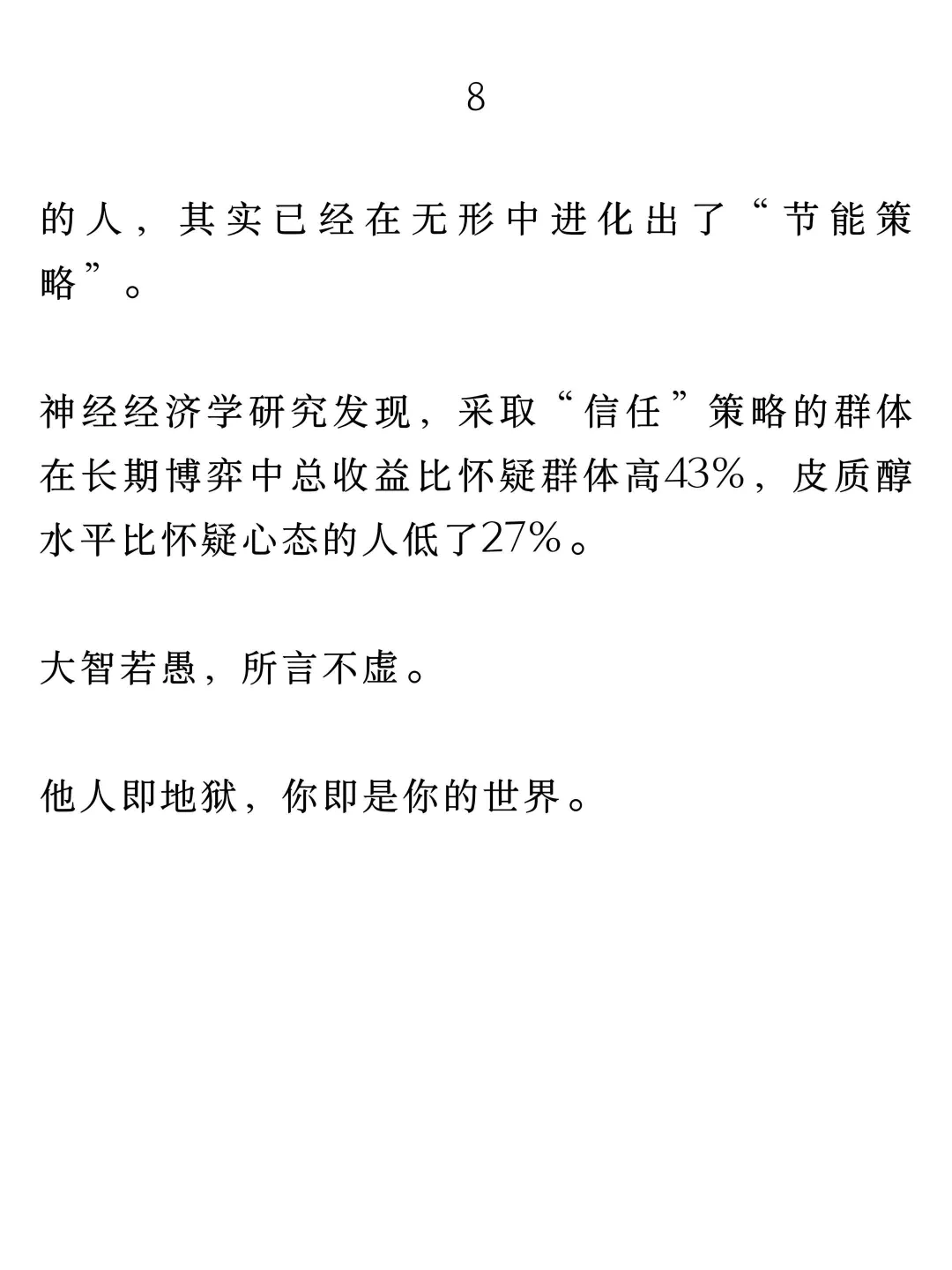 8

的人，其实已经在无形中进化出了“节能策略”。

神经经济学研究发现，采取“信任”策略的群体在长期博弈中总收益比怀疑群体高43%，皮质醇水平比怀疑心态的人低了27%。

大智若愚，所言不虚。

他人即地狱，你即是你的世界。